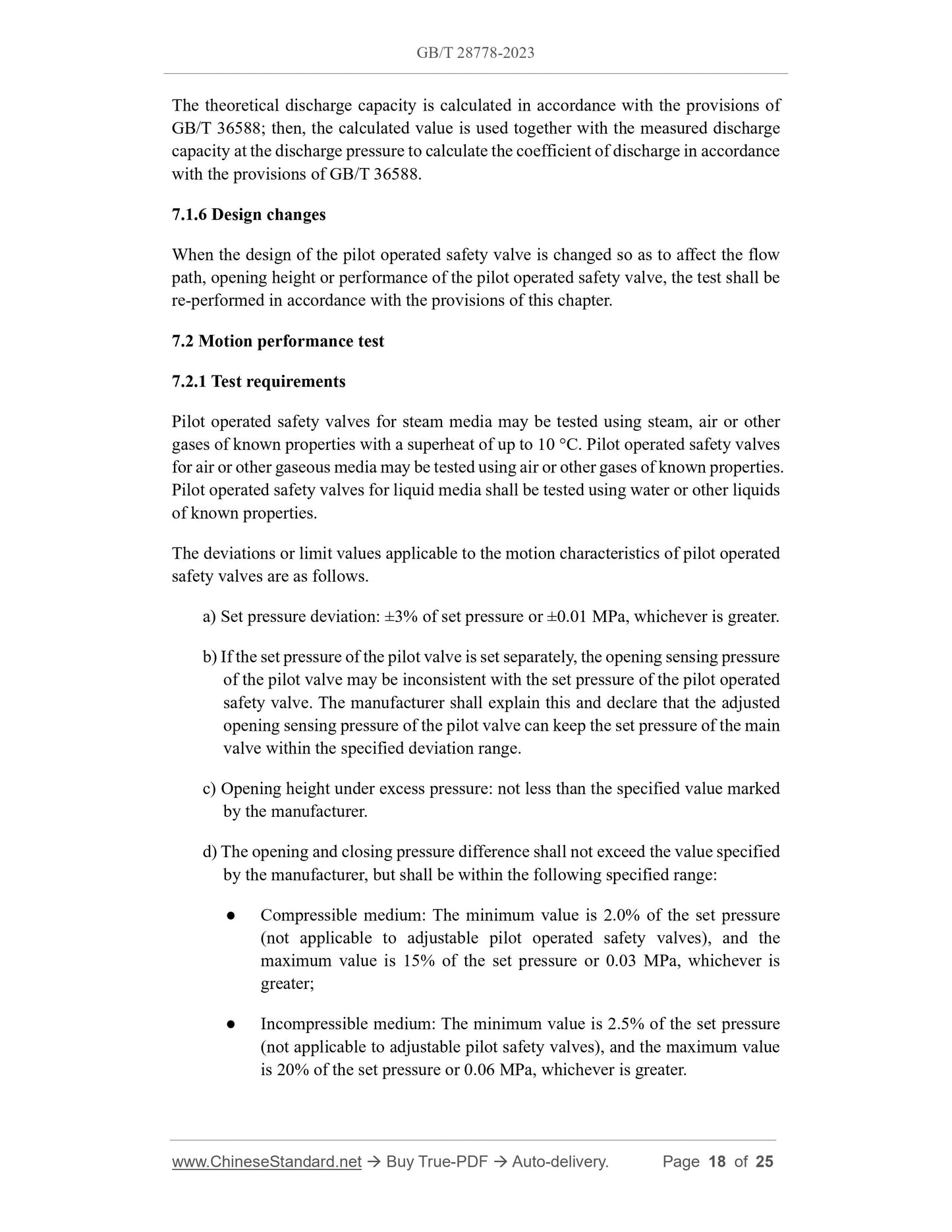 GB/T 28778-2023

The theoretical discharge capacity is calculated in accordance with the provisions of GB/T 36588; then, the calculated value is used together with the measured discharge capacity at the discharge pressure to calculate the coefficient of discharge in accordance with the provisions of GB/T 36588.

7.1.6 Design changes

When the design of the pilot operated safety valve is changed so as to affect the flow path, opening height or performance of the pilot operated safety valve, the test shall be re-performed in accordance with the provisions of this chapter.

7.2 Motion performance test

7.2.1 Test requirements

Pilot operated safety valves for steam media may be tested using steam, air or other gases of known properties with a superheat of up to 10 °C. Pilot operated safety valves for air or other gaseous media may be tested using air or other gases of known properties. Pilot operated safety valves for liquid media shall be tested using water or other liquids of known properties.

The deviations or limit values applicable to the motion characteristics of pilot operated safety valves are as follows.

a) Set pressure deviation: ±3% of set pressure or ±0.01 MPa, whichever is greater.

b) If the set pressure of the pilot valve is set separately, the opening sensing pressure of the pilot valve may be inconsistent with the set pressure of the pilot operated safety valve. The manufacturer shall explain this and declare that the adjusted opening sensing pressure of the pilot valve can keep the set pressure of the main valve within the specified deviation range.

c) Opening height under excess pressure: not less than the specified value marked by the manufacturer.

d) The opening and closing pressure difference shall not exceed the value specified by the manufacturer, but shall be within the following specified range:

● Compressible medium: The minimum value is 2.0% of the set pressure (not applicable to adjustable pilot operated safety valves), and the maximum value is 15% of the set pressure or 0.03 MPa, whichever is greater;

● Incompressible medium: The minimum value is 2.5% of the set pressure (not applicable to adjustable pilot safety valves), and the maximum value is 20% of the set pressure or 0.06 MPa, whichever is greater.

www.ChineseStandard.net → Buy True-PDF → Auto-delivery. Page 18 of 25